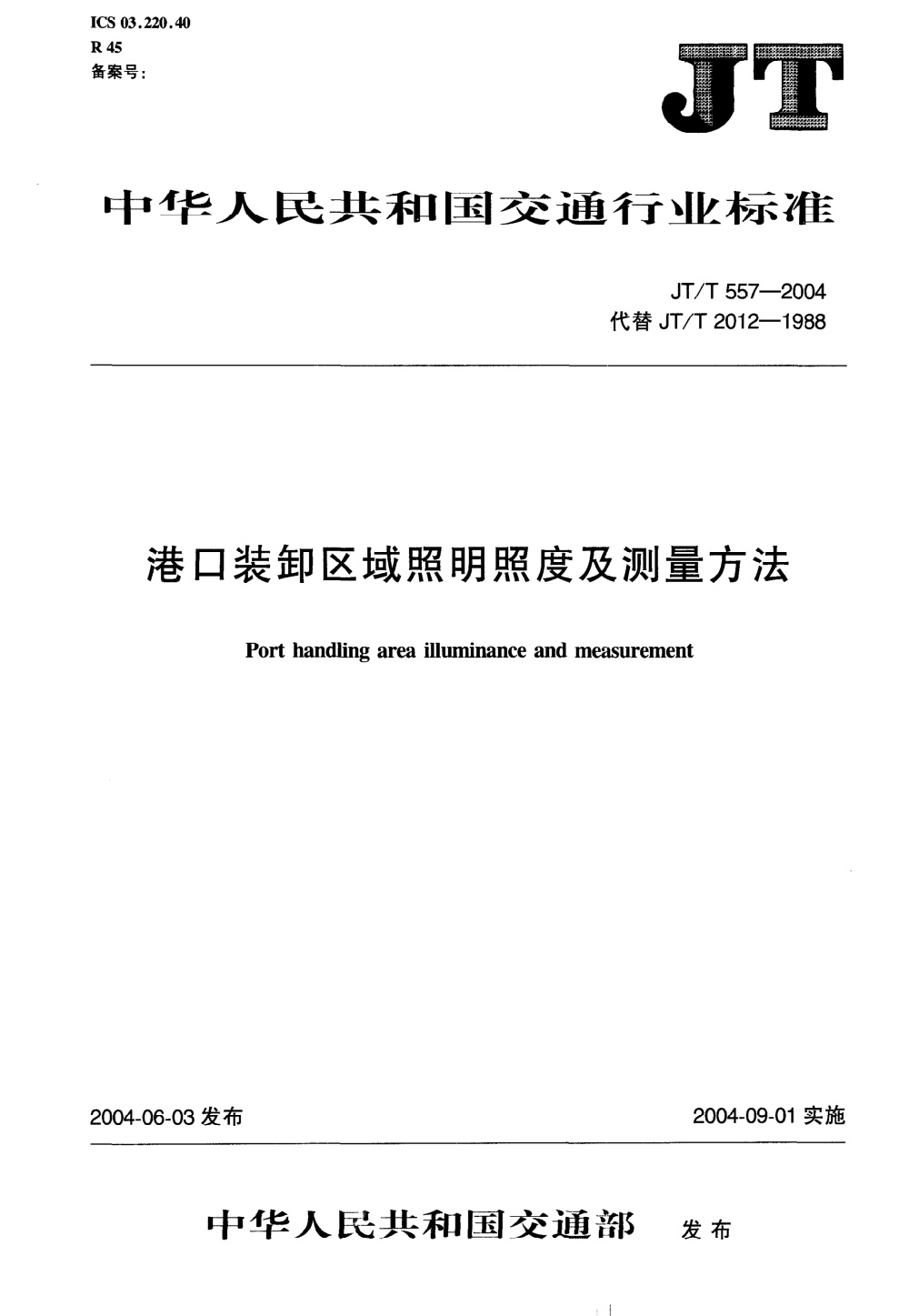 ICS 03.220.40
R 45
备案号:

JT

中华人民共和国交通行业标准

JT/T 557—2004
代替 JT/T 2012—1988

港口装卸区域照明照度及测量方法

Port handling area illuminance and measurement

2004-06-03 发布

2004-09-01 实施

中华人民共和国交通部 发布